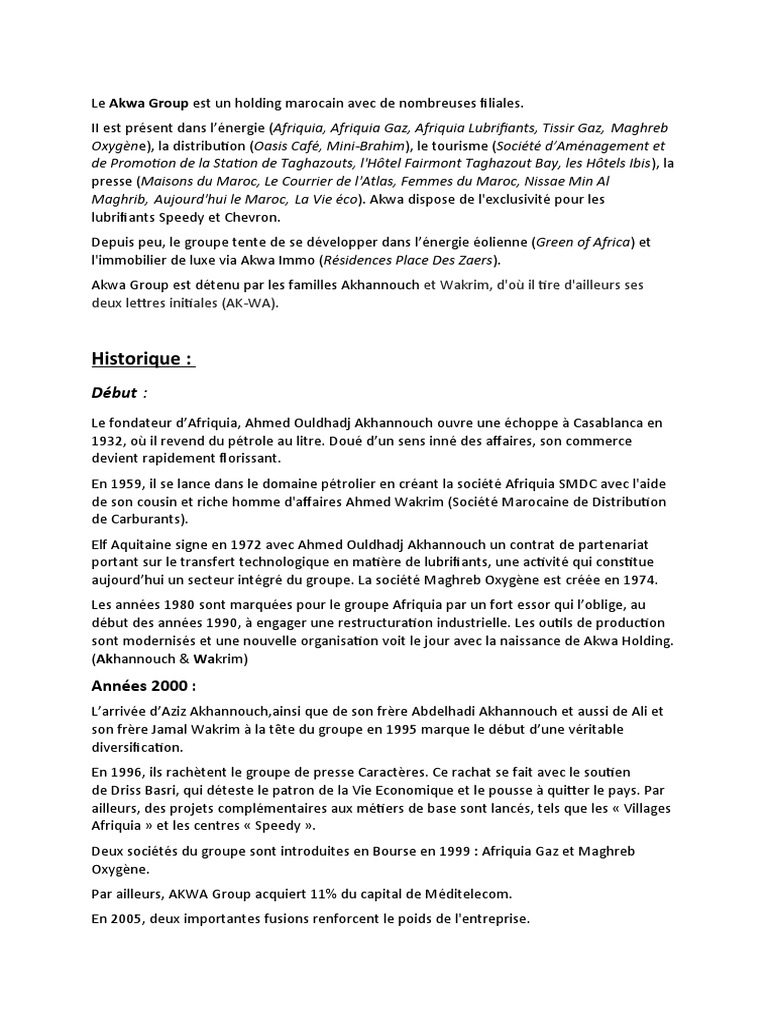 Le Akwa Group est un holding marocain avec de nombreuses filiales.

Il est présent dans l'énergie (Afriquia, Afriquia Gaz, Afriquia Lubrifiants, Tissir Gaz, Maghreb Oxygène), la distribution (Oasis Café, Mini-Brahim), le tourisme (Société d'Aménagement et de Promotion de la Station de Taghazouts, l'Hôtel Fairmont Taghazout Bay, les Hôtels Ibis), la presse (Maisons du Maroc, Le Courrier de l'Atlas, Femmes du Maroc, Nissae Min Al Maghrib, Aujourd'hui le Maroc, La Vie éco). Akwa dispose de l'exclusivité pour les lubrifiants Speedy et Chevron.

Depuis peu, le groupe tente de se développer dans l'énergie éolienne (Green of Africa) et l'immobilier de luxe via Akwa Immo (Résidences Place Des Zaers).

Akwa Group est détenu par les familles Akhannouch et Wakrim, d'où il tire d'ailleurs ses deux lettres initiales (AK-WA).

Historique :

Début :

Le fondateur d'Afriquia, Ahmed Ouldhadj Akhannouch ouvre une échoppe à Casablanca en 1932, où il revend du pétrole au litre. Doué d'un sens inné des affaires, son commerce devient rapidement florissant.

En 1959, il se lance dans le domaine pétrolier en créant la société Afriquia SMDC avec l'aide de son cousin et riche homme d'affaires Ahmed Wakrim (Société Marocaine de Distribution de Carburants).

Elf Aquitaine signe en 1972 avec Ahmed Ouldhadj Akhannouch un contrat de partenariat portant sur le transfert technologique en matière de lubrifiants, une activité qui constitue aujourd'hui un secteur intégré du groupe. La société Maghreb Oxygène est créée en 1974.

Les années 1980 sont marquées pour le groupe Afriquia par un fort essor qui l'oblige, au début des années 1990, à engager une restructuration industrielle. Les outils de production sont modernisés et une nouvelle organisation voit le jour avec la naissance de Akwa Holding. (Akhannouch & Wakrim)

Années 2000 :

L'arrivée d'Aziz Akhannouch,ainsi que de son frère Abdelhadi Akhannouch et aussi de Ali et son frère Jamal Wakrim à la tête du groupe en 1995 marque le début d'une véritable diversification.

En 1996, ils rachètent le groupe de presse Caractères. Ce rachat se fait avec le soutien de Driss Basri, qui déteste le patron de la Vie Economique et le pousse à quitter le pays. Par ailleurs, des projets complémentaires aux métiers de base sont lancés, tels que les « Villages Afriquia » et les centres « Speedy ».

Deux sociétés du groupe sont introduites en Bourse en 1999 : Afriquia Gaz et Maghreb Oxygène.

Par ailleurs, AKWA Group acquiert 11% du capital de Méditelecom.

En 2005, deux importantes fusions renforcent le poids de l'entreprise.